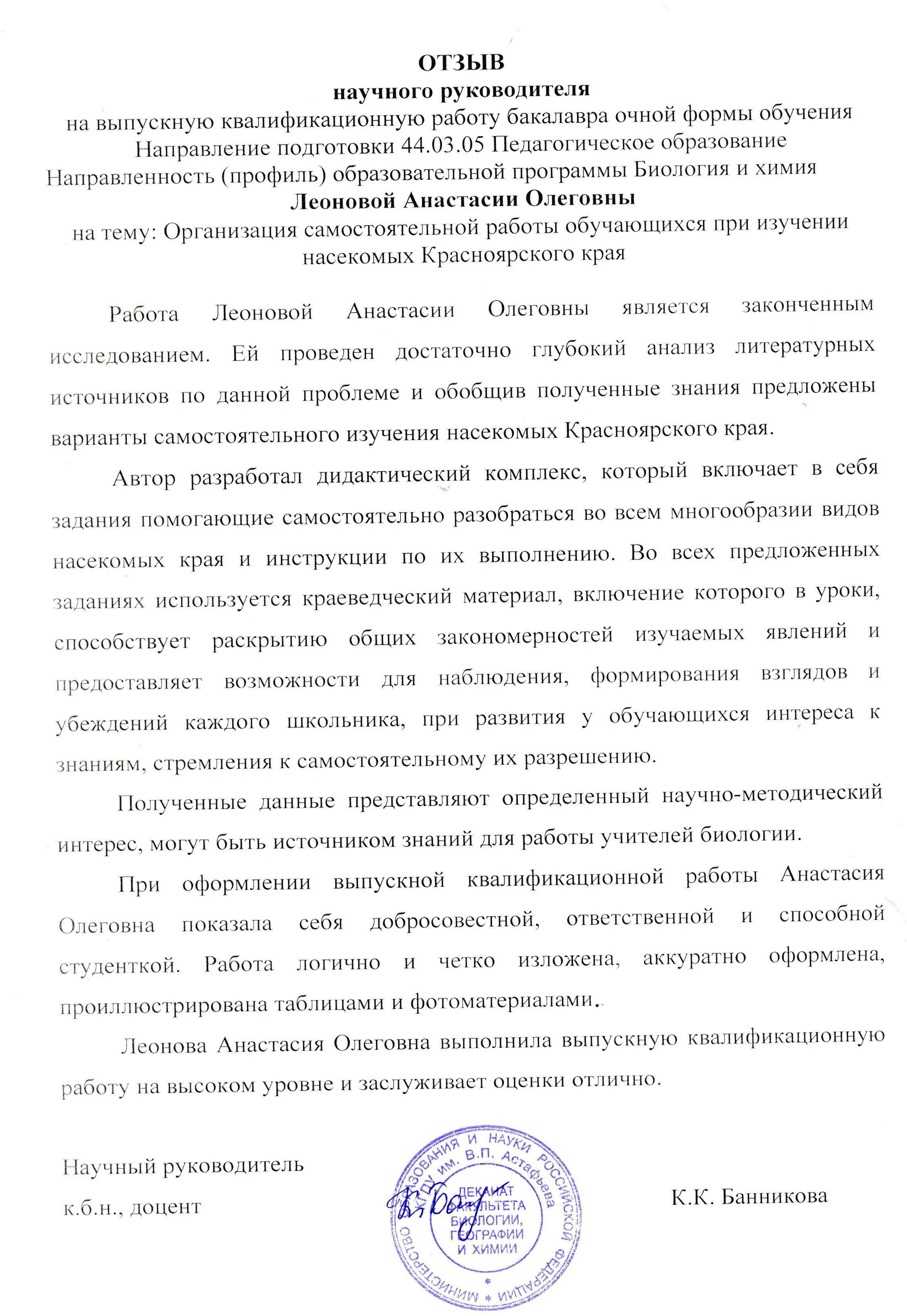 ОТЗЫВ
научного руководителя
на выпускную квалификационную работу бакалавра очной формы обучения
Направление подготовки 44.03.05 Педагогическое образование
Направленность (профиль) образовательной программы Биология и химия
Леоновой Анастасии Олеговны
на тему: Организация самостоятельной работы обучающихся при изучении насекомых Красноярского края

Работа Леоновой Анастасии Олеговны является законченным исследованием. Ей проведен достаточно глубокий анализ литературных источников по данной проблеме и обобщив полученные знания предложены варианты самостоятельного изучения насекомых Красноярского края.

Автор разработал дидактический комплекс, который включает в себя задания помогающие самостоятельно разобраться во всем многообразии видов насекомых края и инструкции по их выполнению. Во всех предложенных заданиях используется краеведческий материал, включение которого в уроки, способствует раскрытию общих закономерностей изучаемых явлений и предоставляет возможности для наблюдения, формирования взглядов и убеждений каждого школьника, при развития у обучающихся интереса к знаниям, стремления к самостоятельному их разрешению.

Полученные данные представляют определенный научно-методический интерес, могут быть источником знаний для работы учителей биологии.

При оформлении выпускной квалификационной работы Анастасия Олеговна показала себя добросовестной, ответственной и способной студенткой. Работа логично и четко изложена, аккуратно оформлена, проиллюстрирована таблицами и фотоматериалами.

Леонова Анастасия Олеговна выполнила выпускную квалификационную работу на высоком уровне и заслуживает оценки отлично.

Научный руководитель
к.б.н., доцент

МИНИСТЕРСТВО ОБРАЗОВАНИЯ И НАУКИ РОССИЙСКОЙ ФЕДЕРАЦИИ КГПУ им. В.П. Астафьева
ДЕКАНАТ ФАКУЛЬТЕТА БИОЛОГИИ, ГЕОГРАФИИ И ХИМИИ

К.К. Банникова